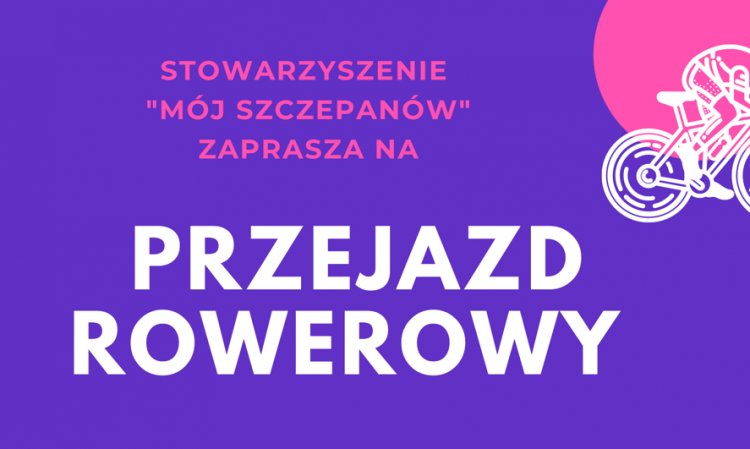 STOWARZYSZENIE "MÓJ SZCZEPANÓW" ZAPRASZA NA

PRZEJAZD ROWEROWY